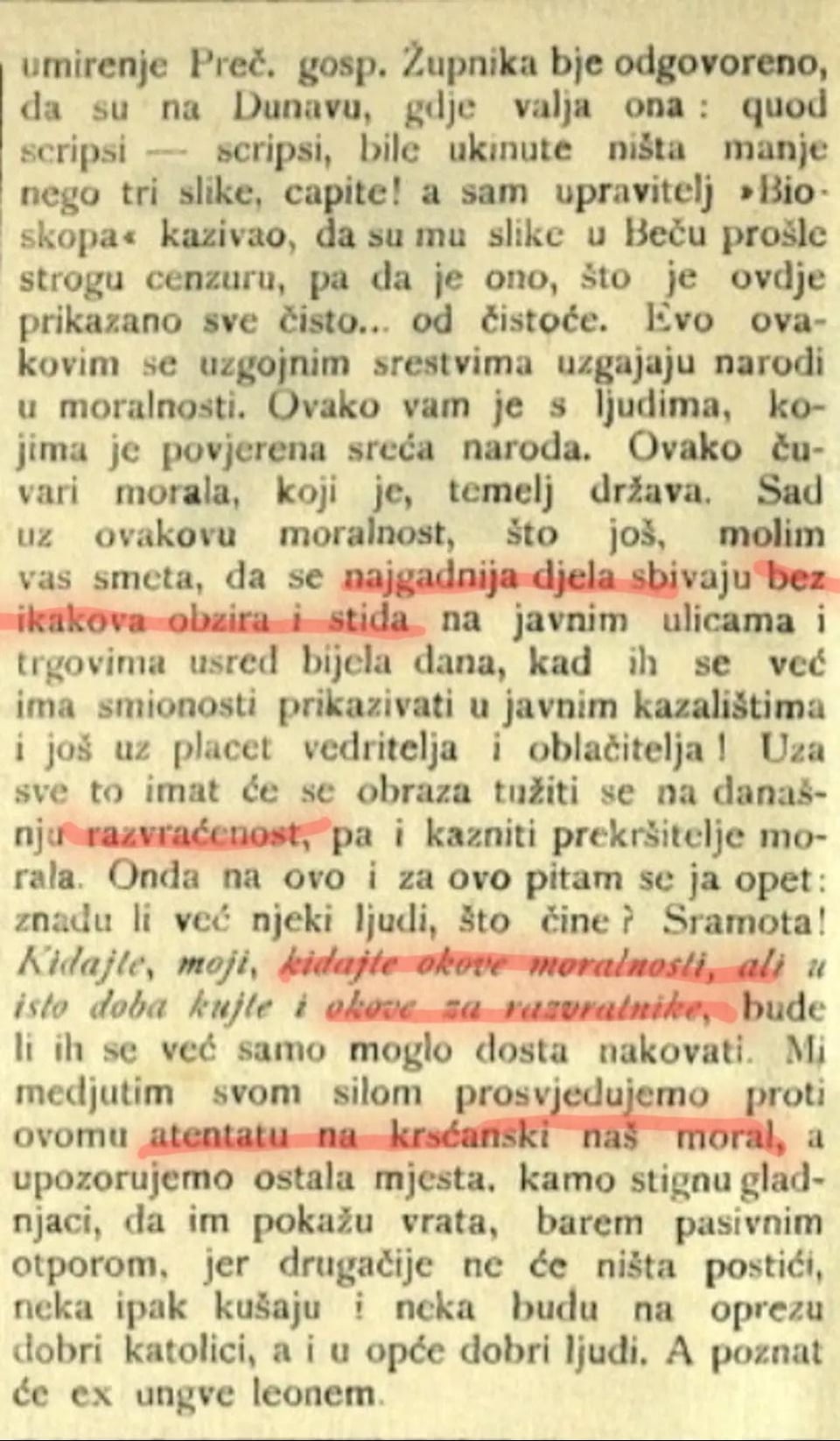 umirenje Preč. gosp. Župnika bje odgovoreno, da su na Dunavu, gdje valja ona: quod scripsi — scripsi, bile ukinute ništa manje nego tri slike, capite! a sam upravitelj »Bioskopa« kazivao, da su mu slike u Beču prošle strogu cenzuru, pa da je ono, što je ovdje prikazano sve čisto... od čistoće. Evo ovakovim se uzgojnim srestvima uzgajaju narodi u moralnosti. Ovako vam je s ljudima, kojima je povjerena sreća naroda. Ovako čuvari morala, koji je, temelj država. Sad uz ovakovu moralnost, što još, molim vas smeta, da se najgadnija djela sbivaju bez ikakova obzira i stida na javnim ulicama i trgovima usred bijela dana, kad ih se već ima smionosti prikazivati u javnim kazalištima i još uz placet vedritelja i oblačitelja! Uza sve to imat će se obraza tužiti se na današnju razvraćenost, pa i kazniti prekršitelje morala. Onda na ovo i za ovo pitam se ja opet: znadu li već njeki ljudi, što čine? Sramota! Kidajte, moji, kidajte okove moralnosti, ali u isto doba kujte i okove za razvratnike, bude li ih se već samo moglo dosta nakovati. Mi medjutim svom silom prosvjedujemo proti ovomu atentatu na krsćanski naš moral, a upozorujemo ostala mjesta, kamo stignu gladnjaci, da im pokažu vrata, barem pasivnim otporom, jer drugačije ne će ništa postići, neka ipak kušaju i neka budu na oprezu dobri katolici, a i u opće dobri ljudi. A poznat će ex ungve leonem.